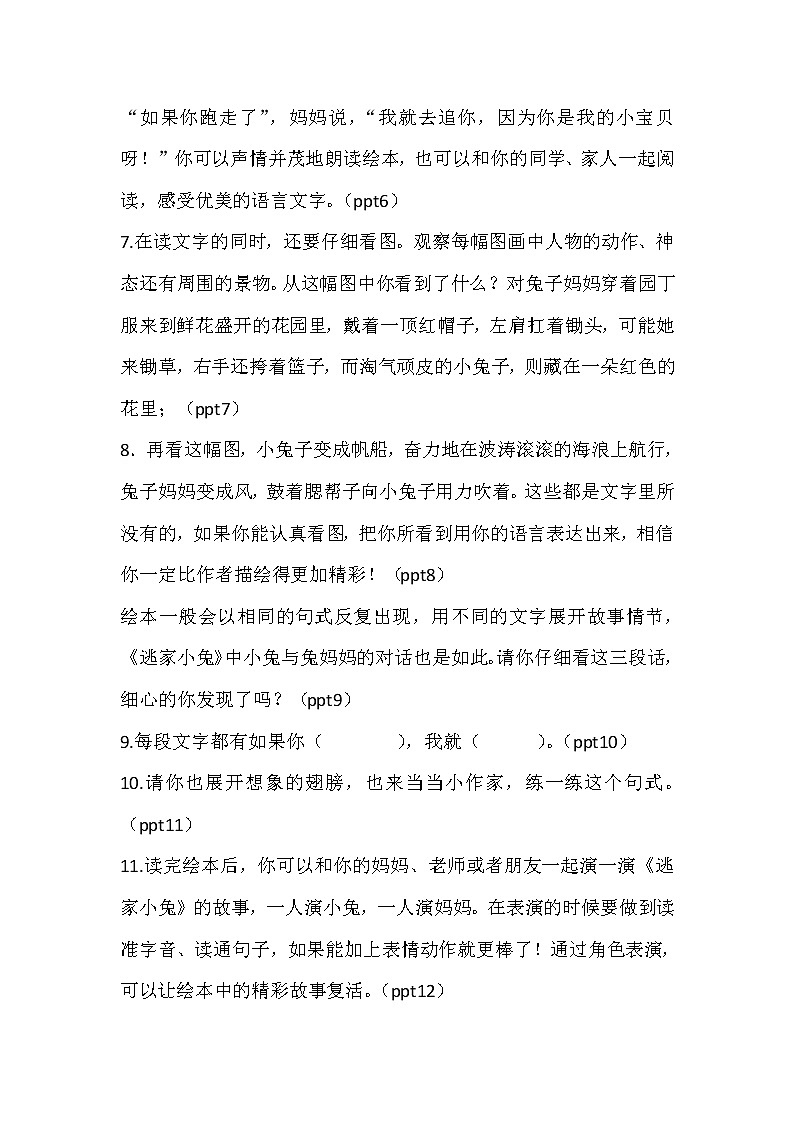 “如果你跑走了”，妈妈说，“我就去追你，因为你是我的小宝贝呀！”你可以声情并茂地朗读绘本，也可以和你的同学、家人一起阅读，感受优美的语言文字。（ppt6）

7.在读文字的同时，还要仔细看图。观察每幅图画中人物的动作、神态还有周围的景物。从这幅图中你看到了什么？对兔子妈妈穿着园丁服来到鲜花盛开的花园里，戴着一顶红帽子，左肩扛着锄头，可能她来锄草，右手还挎着篮子，而淘气顽皮的小兔子，则藏在一朵红色的花里；（ppt7）

8．再看这幅图，小兔子变成帆船，奋力地在波涛滚滚的海浪上航行，兔子妈妈变成风，鼓着腮帮子向小兔子用力吹着。这些都是文字里所没有的，如果你能认真看图，把你所看到用你的语言表达出来，相信你一定比作者描绘得更加精彩！（ppt8）

绘本一般会以相同的句式反复出现，用不同的文字展开故事情节，《逃家小兔》中小兔与兔妈妈的对话也是如此。请你仔细看这三段话，细心的你发现了吗？（ppt9）

9.每段文字都有如果你（　　　），我就（　　　）。（ppt10）

10.请你也展开想象的翅膀，也来当当小作家，练一练这个句式。（ppt11）

11.读完绘本后，你可以和你的妈妈、老师或者朋友一起演一演《逃家小兔》的故事，一人演小兔，一人演妈妈。在表演的时候要做到读准字音、读通句子，如果能加上表情动作就更棒了！通过角色表演，可以让绘本中的精彩故事复活。（ppt12）